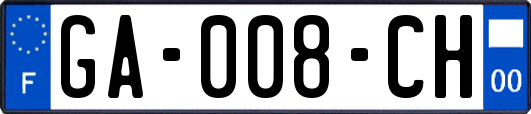 F

GA-008-CH

00